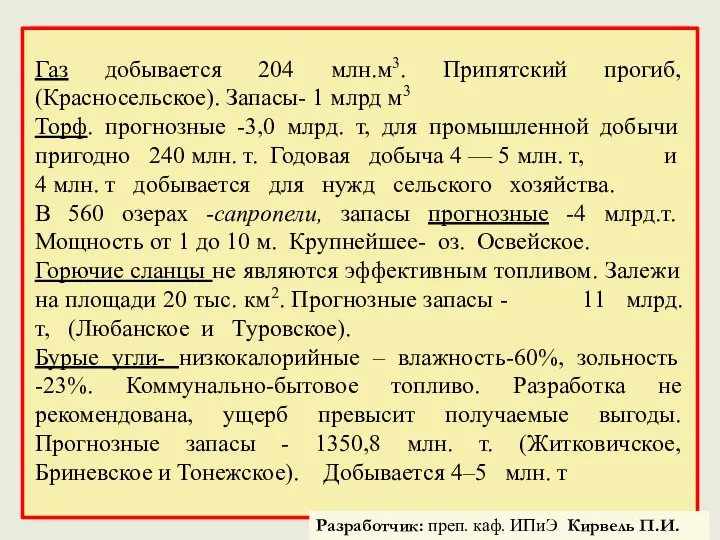 Газ добывается 204 млн.м$^3$. Припятский прогиб, (Красносельское). Запасы- 1 млрд м$^3$

Торф. прогнозные -3,0 млрд. т, для промышленной добычи пригодно 240 млн. т. Годовая добыча 4 — 5 млн. т, и 4 млн. т добывается для нужд сельского хозяйства.

В 560 озерах -сапропели, запасы прогнозные -4 млрд.т. Мощность от 1 до 10 м. Крупнейшее- оз. Освейское.

Горючие сланцы не являются эффективным топливом. Залежи на площади 20 тыс. км$^2$. Прогнозные запасы - 11 млрд. т, (Любанское и Туровское).

Бурые угли- низкокалорийные – влажность-60%, зольность -23%. Коммунально-бытовое топливо. Разработка не рекомендована, ущерб превысит получаемые выгоды. Прогнозные запасы - 1350,8 млн. т. (Житковичское, Бриневское и Тонежское). Добывается 4–5 млн. т

Разработчик: преп. каф. ИПиЭ Кирвель П.И.